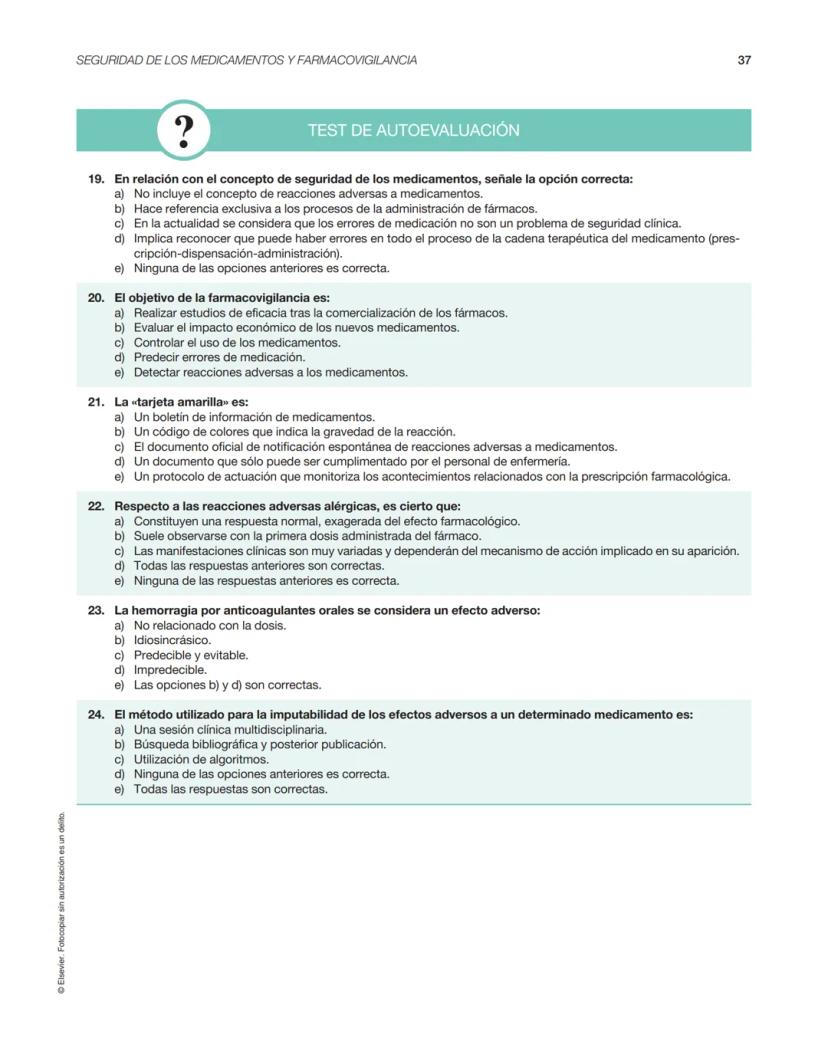 SEGURIDAD DE LOS MEDICAMENTOS Y FARMACOVIGILANCIA 37

?

TEST DE AUTOEVALUACIÓN

19. En relación con el concepto de seguridad de los medicamentos, señale la opción correcta:
a) No incluye el concepto de reacciones adversas a medicamentos.
b) Hace referencia exclusiva a los procesos de la administración de fármacos.
c) En la actualidad se considera que los errores de medicación no son un problema de seguridad clínica.
d) Implica reconocer que puede haber errores en todo el proceso de la cadena terapéutica del medicamento (prescripción-dispensación-administración).
e) Ninguna de las opciones anteriores es correcta.

20. El objetivo de la farmacovigilancia es:
a) Realizar estudios de eficacia tras la comercialización de los fármacos.
b) Evaluar el impacto económico de los nuevos medicamentos.
c) Controlar el uso de los medicamentos.
d) Predecir errores de medicación.
e) Detectar reacciones adversas a los medicamentos.

21. La «tarjeta amarilla» es:
a) Un boletín de información de medicamentos.
b) Un código de colores que indica la gravedad de la reacción.
c) El documento oficial de notificación espontánea de reacciones adversas a medicamentos.
d) Un documento que sólo puede ser cumplimentado por el personal de enfermería.
e) Un protocolo de actuación que monitoriza los acontecimientos relacionados con la prescripción farmacológica.

22. Respecto a las reacciones adversas alérgicas, es cierto que:
a) Constituyen una respuesta normal, exagerada del efecto farmacológico.
b) Suele observarse con la primera dosis administrada del fármaco.
c) Las manifestaciones clínicas son muy variadas y dependerán del mecanismo de acción implicado en su aparición.
d) Todas las respuestas anteriores son correctas.
e) Ninguna de las respuestas anteriores es correcta.

23. La hemorragia por anticoagulantes orales se considera un efecto adverso:
a) No relacionado con la dosis.
b) Idiosincrásico.
c) Predecible y evitable.
d) Impredecible.
e) Las opciones b) y d) son correctas.

24. El método utilizado para la imputabilidad de los efectos adversos a un determinado medicamento es:
a) Una sesión clínica multidisciplinaria.
b) Búsqueda bibliográfica y posterior publicación.
c) Utilización de algoritmos.
d) Ninguna de las opciones anteriores es correcta.
e) Todas las respuestas son correctas.

© Elsevier. Fotocopiar sin autorización es un delito.